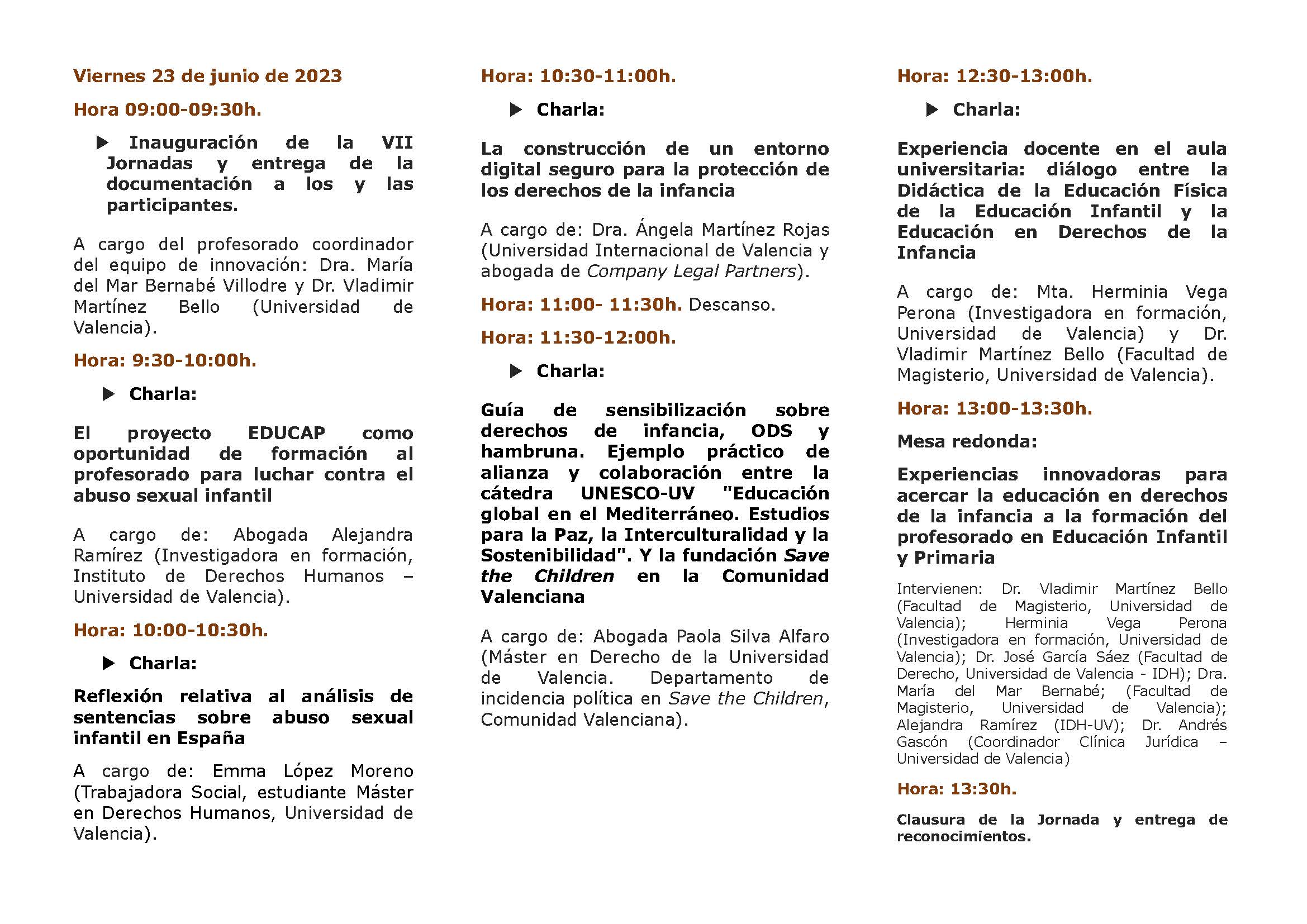 Viernes 23 de junio de 2023

Hora 09:00-09:30h.

▶ Inauguración de la VII Jornadas y entrega de la documentación a los y las participantes.

A cargo del profesorado coordinador del equipo de innovación: Dra. María del Mar Bernabé Villodre y Dr. Vladimir Martínez Bello (Universidad de Valencia).

Hora: 9:30-10:00h.

▶ Charla:

El proyecto EDUCAP como oportunidad de formación al profesorado para luchar contra el abuso sexual infantil

A cargo de: Abogada Alejandra Ramírez (Investigadora en formación, Instituto de Derechos Humanos – Universidad de Valencia).

Hora: 10:00-10:30h.

▶ Charla:

Reflexión relativa al análisis de sentencias sobre abuso sexual infantil en España

A cargo de: Emma López Moreno (Trabajadora Social, estudiante Máster en Derechos Humanos, Universidad de Valencia).

Hora: 10:30-11:00h.

▶ Charla:

La construcción de un entorno digital seguro para la protección de los derechos de la infancia

A cargo de: Dra. Ángela Martínez Rojas (Universidad Internacional de Valencia y abogada de Company Legal Partners).

Hora: 11:00- 11:30h. Descanso.

Hora: 11:30-12:00h.

▶ Charla:

Guía de sensibilización sobre derechos de infancia, ODS y hambruna. Ejemplo práctico de alianza y colaboración entre la cátedra UNESCO-UV "Educación global en el Mediterráneo. Estudios para la Paz, la Interculturalidad y la Sostenibilidad". Y la fundación Save the Children en la Comunidad Valenciana

A cargo de: Abogada Paola Silva Alfaro (Máster en Derecho de la Universidad de Valencia. Departamento de incidencia política en Save the Children, Comunidad Valenciana).

Hora: 12:30-13:00h.

▶ Charla:

Experiencia docente en el aula universitaria: diálogo entre la Didáctica de la Educación Física de la Educación Infantil y la Educación en Derechos de la Infancia

A cargo de: Mta. Herminia Vega Perona (Investigadora en formación, Universidad de Valencia) y Dr. Vladimir Martínez Bello (Facultad de Magisterio, Universidad de Valencia).

Hora: 13:00-13:30h.

Mesa redonda:

Experiencias innovadoras para acercar la educación en derechos de la infancia a la formación del profesorado en Educación Infantil y Primaria

Intervienen: Dr. Vladimir Martínez Bello (Facultad de Magisterio, Universidad de Valencia); Herminia Vega Perona (Investigadora en formación, Universidad de Valencia); Dr. José García Sáez (Facultad de Derecho, Universidad de Valencia - IDH); Dra. María del Mar Bernabé; (Facultad de Magisterio, Universidad de Valencia); Alejandra Ramírez (IDH-UV); Dr. Andrés Gascón (Coordinador Clínica Jurídica – Universidad de Valencia)

Hora: 13:30h.

Clausura de la Jornada y entrega de reconocimientos.